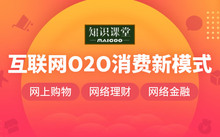 知识课堂
MAIGOO

互联网O2O消费新模式

网上购物 网络理财 网络金融